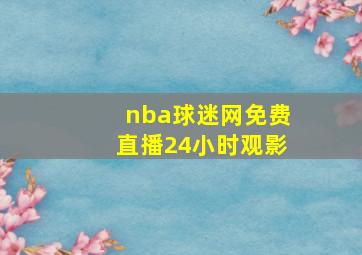 nba球迷网免费直播24小时观影